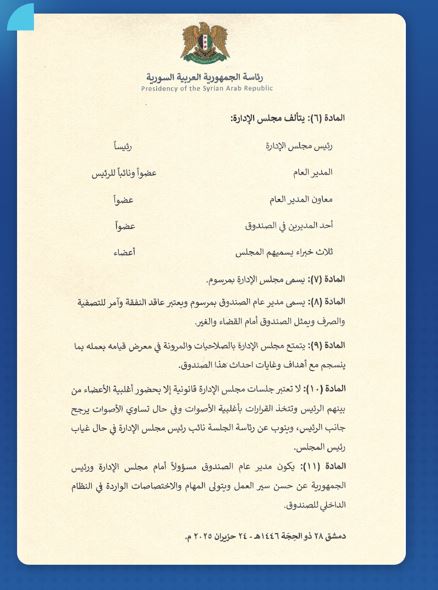 رئاسة الجمهورية العربية السورية
Presidency of the Syrian Arab Republic

المادة (٦): يتألف مجلس الإدارة:

| | |
|---|---|
| رئيس مجلس الإدارة | رئيساً |
| المدير العام | عضواً ونائباً للرئيس |
| معاون المدير العام | عضواً |
| أحد المديرين في الصندوق | عضواً |
| ثلاث خبراء يسميهم المجلس | أعضاء |

المادة (٧): يسمى مجلس الإدارة بمرسوم.

المادة (٨): يسمى مدير عام الصندوق بمرسوم ويعتبر عاقد النفقة وآمر للتصفية والصرف ويمثل الصندوق أمام القضاء والغير.

المادة (٩): يتمتع مجلس الإدارة بالصلاحيات والمرونة في معرض قيامه بعمله بما ينسجم مع أهداف وغايات احداث هذا الصندوق.

المادة (١٠): لا تعتبر جلسات مجلس الإدارة قانونية إلا بحضور أغلبية الأعضاء من بينهم الرئيس وتتخذ القرارات بأغلبية الأصوات وفي حال تساوي الأصوات يرجح جانب الرئيس، وينوب عن رئاسة الجلسة نائب رئيس مجلس الإدارة في حال غياب رئيس المجلس.

المادة (١١): يكون مدير عام الصندوق مسؤولاً أمام مجلس الإدارة ورئيس الجمهورية عن حسن سير العمل ويتولى المهام والاختصاصات الواردة في النظام الداخلي للصندوق.

دمشق ٢٨ ذو الحجة ١٤٤٦هـ - ٢٤ حزيران ٢٠٢٥ م.